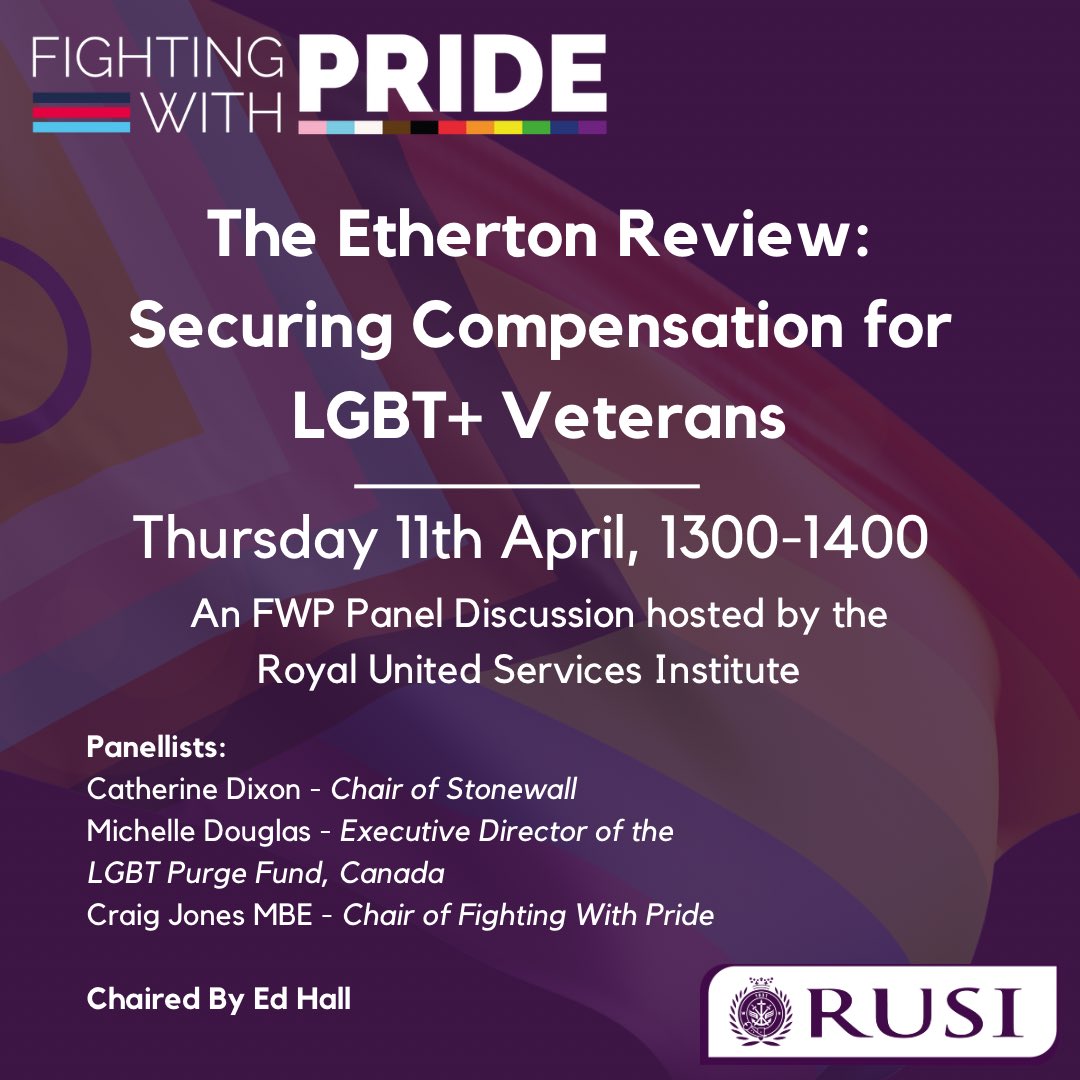 FIGHTING WITH PRIDE

The Etherton Review: Securing Compensation for LGBT+ Veterans

Thursday 11th April, 1300-1400

An FWP Panel Discussion hosted by the Royal United Services Institute

Panellists:
Catherine Dixon - Chair of Stonewall
Michelle Douglas - Executive Director of the LGBT Purge Fund, Canada
Craig Jones MBE - Chair of Fighting With Pride

Chaired By Ed Hall

RUSI